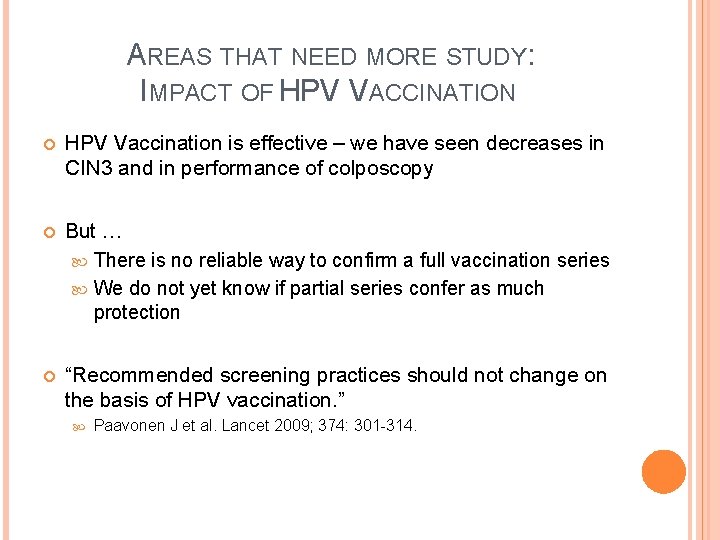 AREAS THAT NEED MORE STUDY: IMPACT OF HPV VACCINATION

HPV Vaccination is effective – we have seen decreases in CIN3 and in performance of colposcopy

But …

There is no reliable way to confirm a full vaccination series

We do not yet know if partial series confer as much protection

“Recommended screening practices should not change on the basis of HPV vaccination.”

Paavonen J et al. Lancet 2009; 374: 301-314.